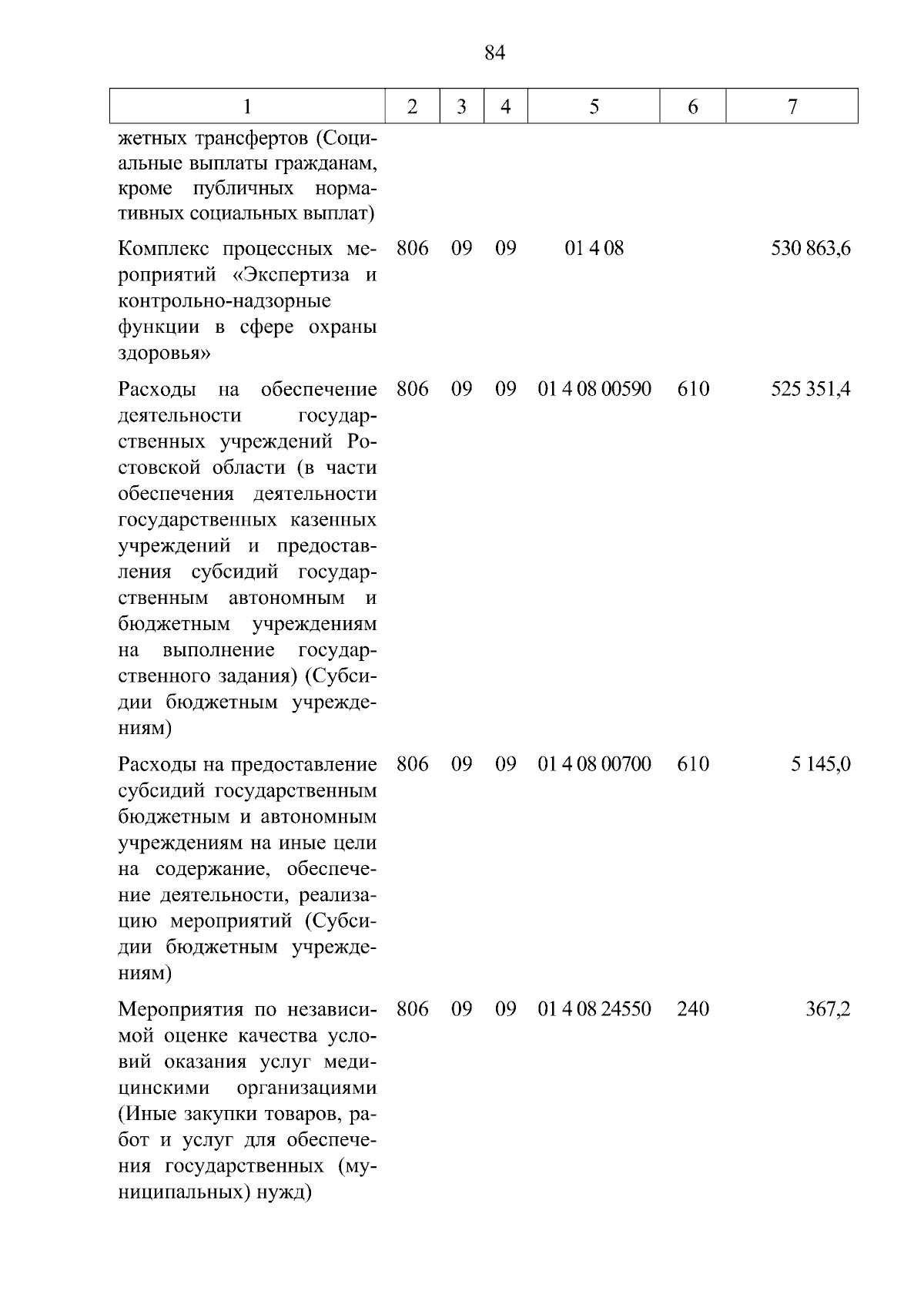 84

| 1 | 2 | 3 | 4 | 5 | 6 | 7 |
|---|---|---|---|---|---|---|
| жетных трансфертов (Социальные выплаты гражданам, кроме публичных нормативных социальных выплат) | | | | | | |
| Комплекс процессных мероприятий «Экспертиза и контрольно-надзорные функции в сфере охраны здоровья» | 806 | 09 | 09 | 01 4 08 | | 530 863,6 |
| Расходы на обеспечение деятельности государственных учреждений Ростовской области (в части обеспечения деятельности государственных казенных учреждений и предоставления субсидий государственным автономным и бюджетным учреждениям на выполнение государственного задания) (Субсидии бюджетным учреждениям) | 806 | 09 | 09 | 01 4 08 00590 | 610 | 525 351,4 |
| Расходы на предоставление субсидий государственным бюджетным и автономным учреждениям на иные цели на содержание, обеспечение деятельности, реализацию мероприятий (Субсидии бюджетным учреждениям) | 806 | 09 | 09 | 01 4 08 00700 | 610 | 5 145,0 |
| Мероприятия по независимой оценке качества условий оказания услуг медицинскими организациями (Иные закупки товаров, работ и услуг для обеспечения государственных (муниципальных) нужд) | 806 | 09 | 09 | 01 4 08 24550 | 240 | 367,2 |